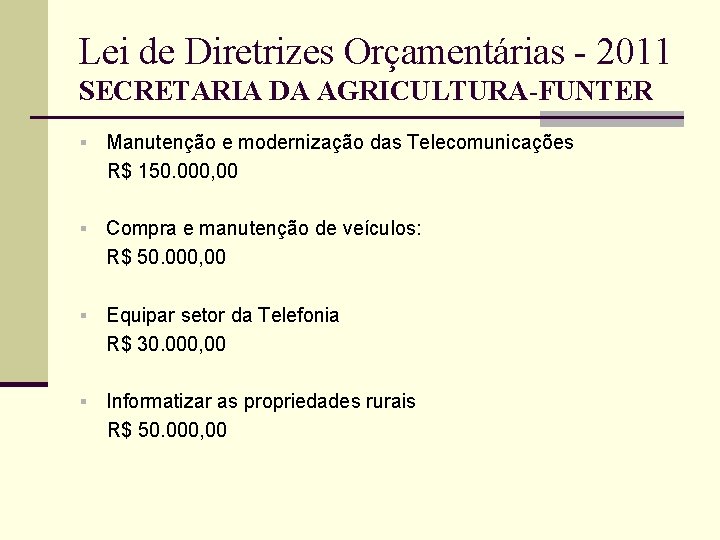 Lei de Diretrizes Orçamentárias - 2011
SECRETARIA DA AGRICULTURA-FUNTER

• Manutenção e modernização das Telecomunicações
R$ 150.000,00

• Compra e manutenção de veículos:
R$ 50.000,00

• Equipar setor da Telefonia
R$ 30.000,00

• Informatizar as propriedades rurais
R$ 50.000,00